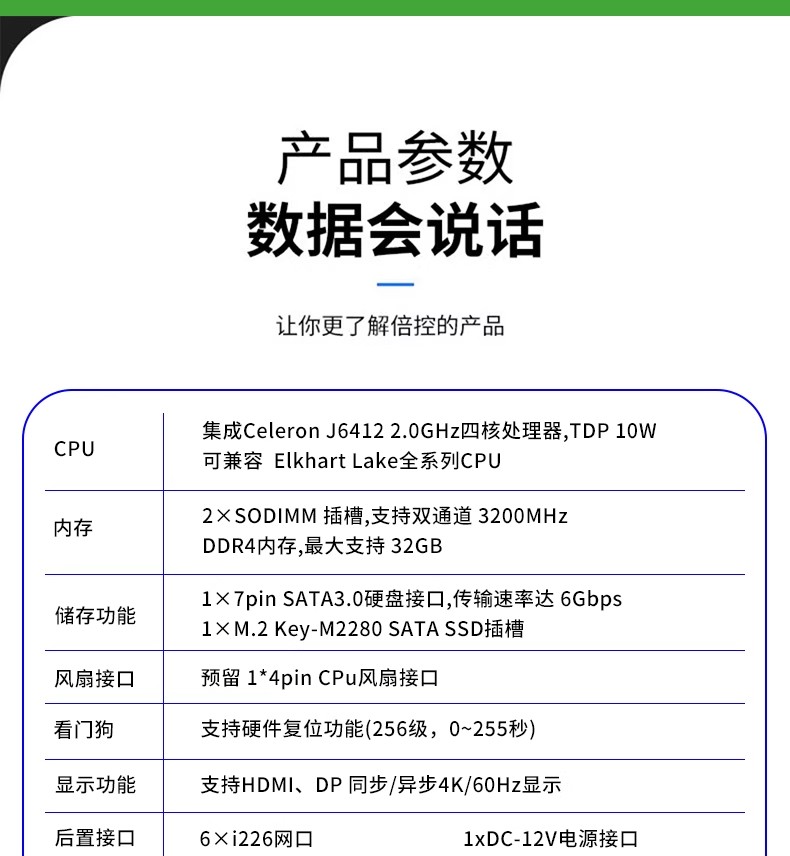 产品参数
数据会说话

让你更了解倍控的产品

| CPU | 集成Celeron J6412 2.0GHz四核处理器,TDP 10W 可兼容 Elkhart Lake全系列CPU |
|---|---|
| 内存 | 2×SODIMM 插槽,支持双通道 3200MHz DDR4内存,最大支持 32GB |
| 储存功能 | 1×7pin SATA3.0硬盘接口,传输速率达 6Gbps 1×M.2 Key-M2280 SATA SSD插槽 |
| 风扇接口 | 预留 1*4pin CPu风扇接口 |
| 看门狗 | 支持硬件复位功能(256级，0~255秒) |
| 显示功能 | 支持HDMI、DP 同步/异步4K/60Hz显示 |
| 后置接口 | 6×i226网口 1xDC-12V电源接口 |